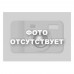 ФОТО
ОТСУТСТВУЕТ